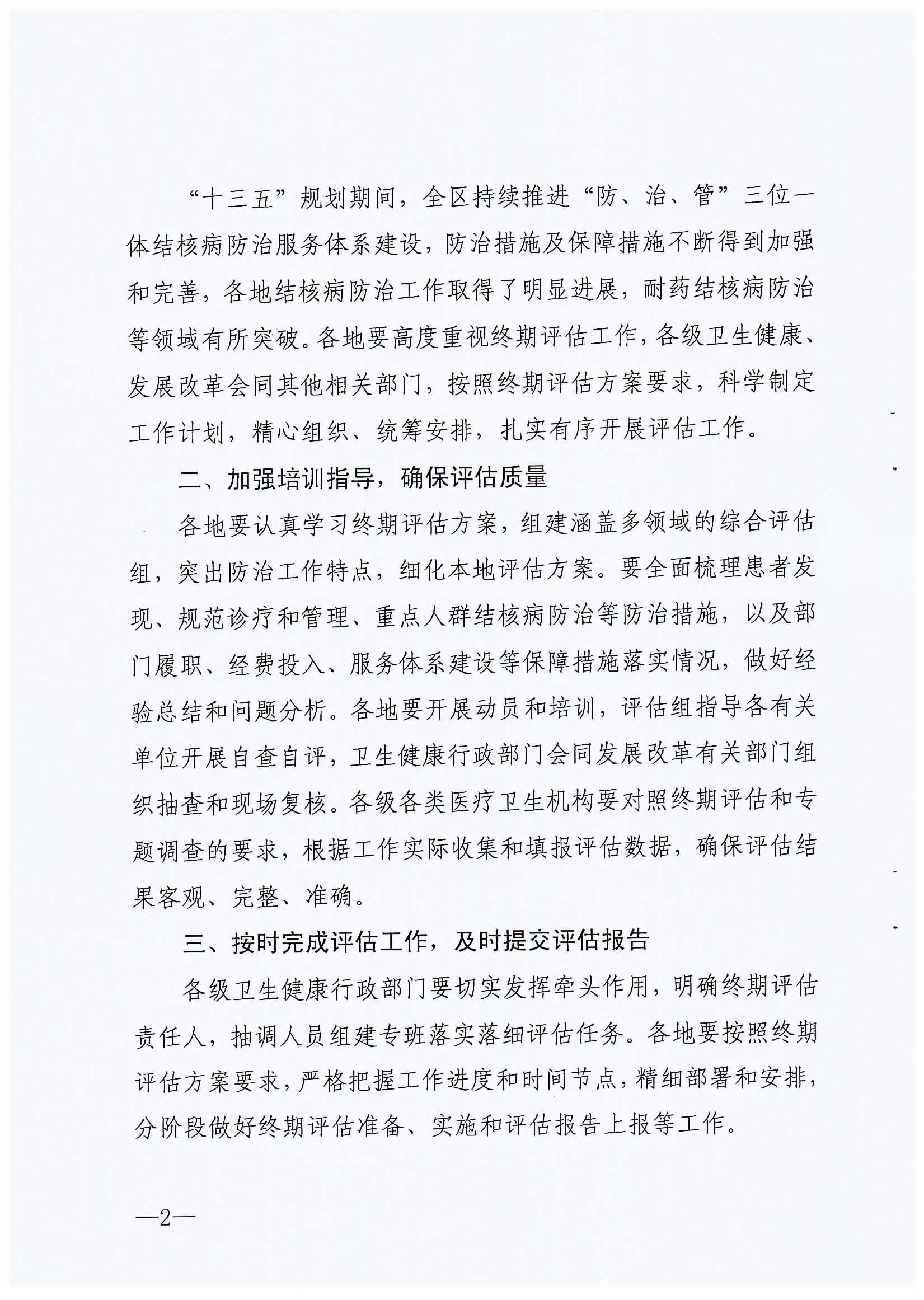 “十三五”规划期间，全区持续推进“防、治、管”三位一体结核病防治服务体系建设，防治措施及保障措施不断得到加强和完善，各地结核病防治工作取得了明显进展，耐药结核病防治等领域有所突破。各地要高度重视终期评估工作，各级卫生健康、发展改革会同其他相关部门，按照终期评估方案要求，科学制定工作计划，精心组织、统筹安排，扎实有序开展评估工作。

二、加强培训指导，确保评估质量

各地要认真学习终期评估方案，组建涵盖多领域的综合评估组，突出防治工作特点，细化本地评估方案。要全面梳理患者发现、规范诊疗和管理、重点人群结核病防治等防治措施，以及部门履职、经费投入、服务体系建设等保障措施落实情况，做好经验总结和问题分析。各地要开展动员和培训，评估组指导各有关单位开展自查自评，卫生健康行政部门会同发展改革有关部门组织抽查和现场复核。各级各类医疗卫生机构要对照终期评估和专题调查的要求，根据工作实际收集和填报评估数据，确保评估结果客观、完整、准确。

三、按时完成评估工作，及时提交评估报告

各级卫生健康行政部门要切实发挥牵头作用，明确终期评估责任人，抽调人员组建专班落实落细评估任务。各地要按照终期评估方案要求，严格把握工作进度和时间节点，精细部署和安排，分阶段做好终期评估准备、实施和评估报告上报等工作。

—2—